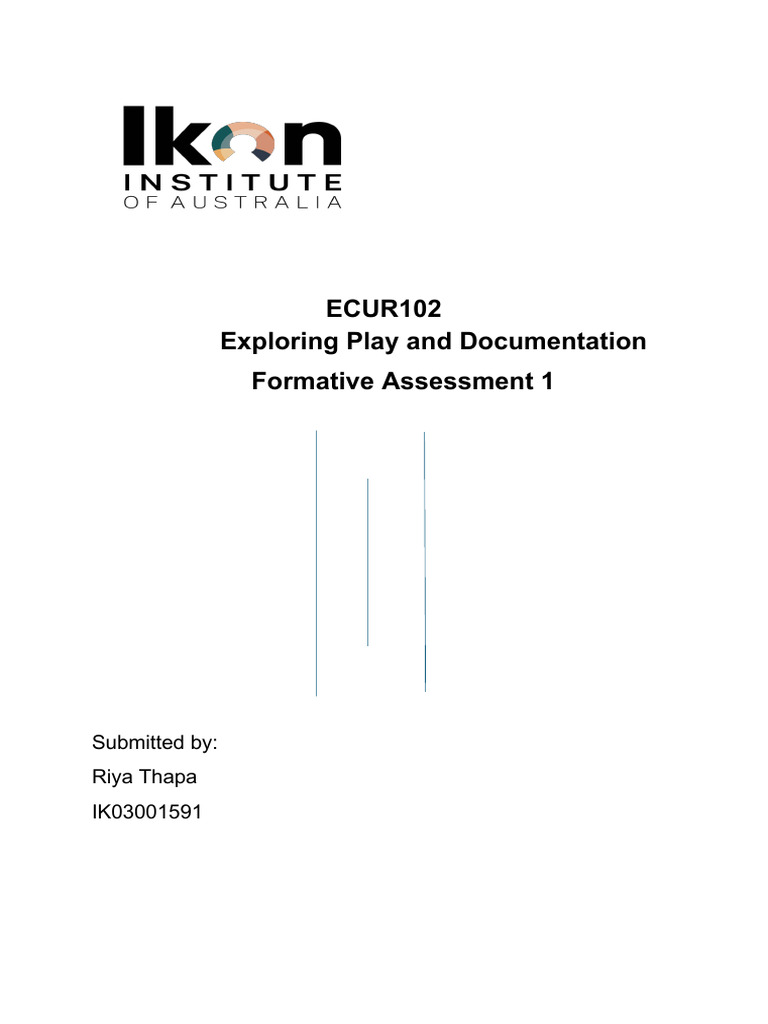 Ikon
INSTITUTE
OF AUSTRALIA

ECUR102
Exploring Play and Documentation
Formative Assessment 1

Submitted by:
Riya Thapa
IK03001591